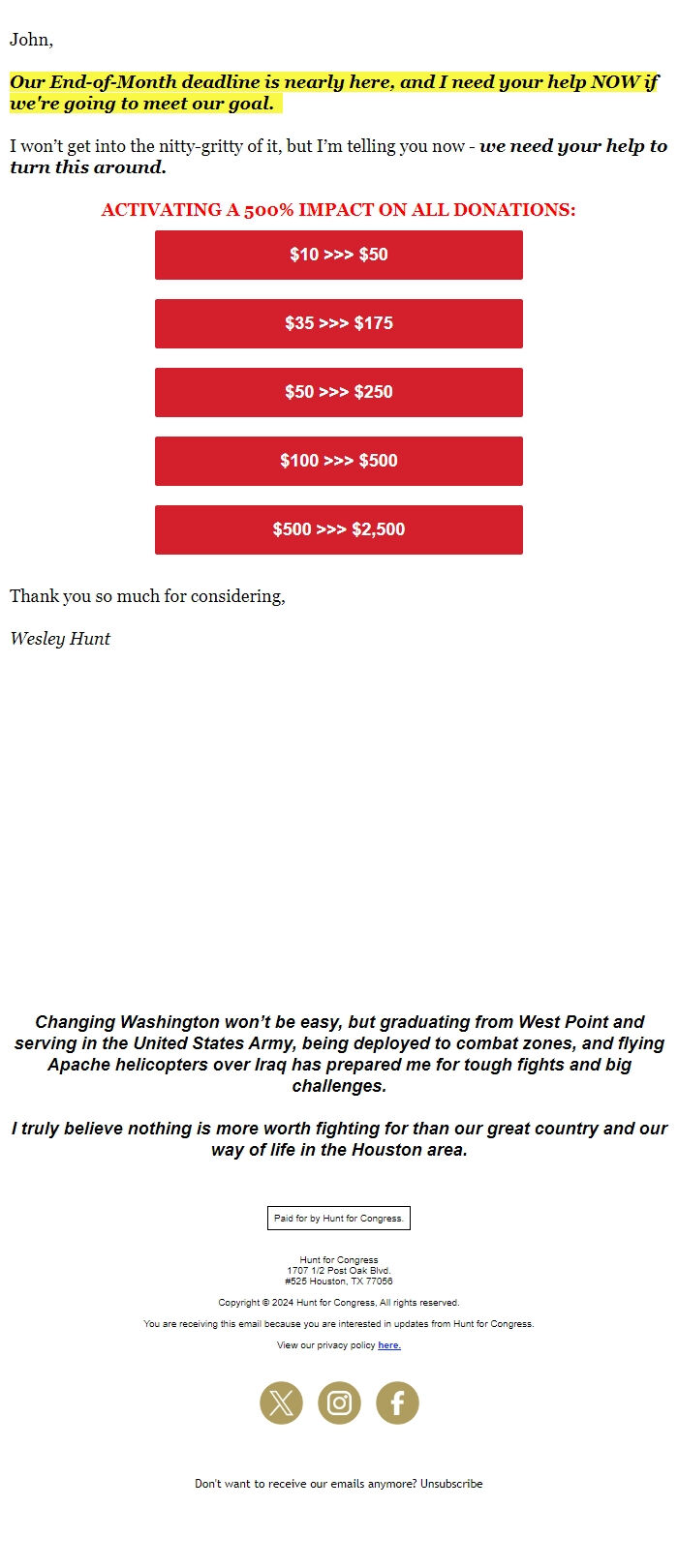 John,

Our End-of-Month deadline is nearly here, and I need your help NOW if we're going to meet our goal.

I won't get into the nitty-gritty of it, but I'm telling you now - we need your help to turn this around.

ACTIVATING A 500% IMPACT ON ALL DONATIONS:

$10 >>> $50

$35 >>> $175

$50 >>> $250

$100 >>> $500

$500 >>> $2,500

Thank you so much for considering,

Wesley Hunt

Changing Washington won't be easy, but graduating from West Point and serving in the United States Army, being deployed to combat zones, and flying Apache helicopters over Iraq has prepared me for tough fights and big challenges.

I truly believe nothing is more worth fighting for than our great country and our way of life in the Houston area.

Paid for by Hunt for Congress.

Hunt for Congress
1707 1/2 Post Oak Blvd.
#525 Houston, TX 77056

Copyright © 2024 Hunt for Congress, All rights reserved.

You are receiving this email because you are interested in updates from Hunt for Congress.

View our privacy policy here.

Don't want to receive our emails anymore? Unsubscribe